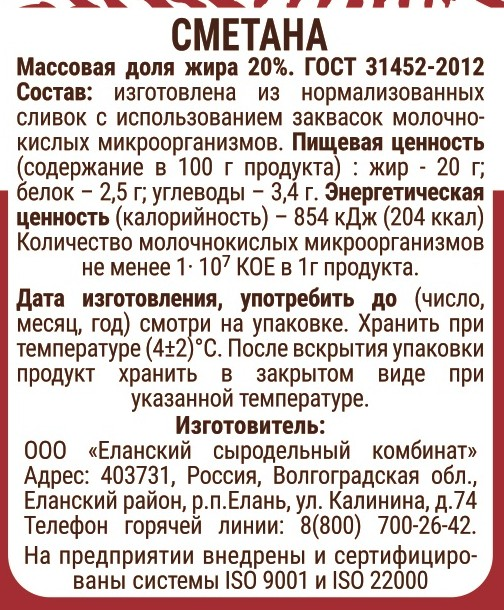 СМЕТАНА

Массовая доля жира 20%. ГОСТ 31452-2012

Состав: изготовлена из нормализованных сливок с использованием заквасок молочнокислых микроорганизмов. Пищевая ценность (содержание в 100 г продукта) : жир - 20 г; белок – 2,5 г; углеводы – 3,4 г. Энергетическая ценность (калорийность) – 854 кДж (204 ккал) Количество молочнокислых микроорганизмов не менее $1 \cdot 10^7$ КОЕ в 1г продукта.

Дата изготовления, употребить до (число, месяц, год) смотри на упаковке. Хранить при температуре (4±2)°С. После вскрытия упаковки продукт хранить в закрытом виде при указанной температуре.

Изготовитель:

ООО «Еланский сыродельный комбинат»
Адрес: 403731, Россия, Волгоградская обл., Еланский район, р.п.Елань, ул. Калинина, д.74
Телефон горячей линии: 8(800) 700-26-42.

На предприятии внедрены и сертифицированы системы ISO 9001 и ISO 22000